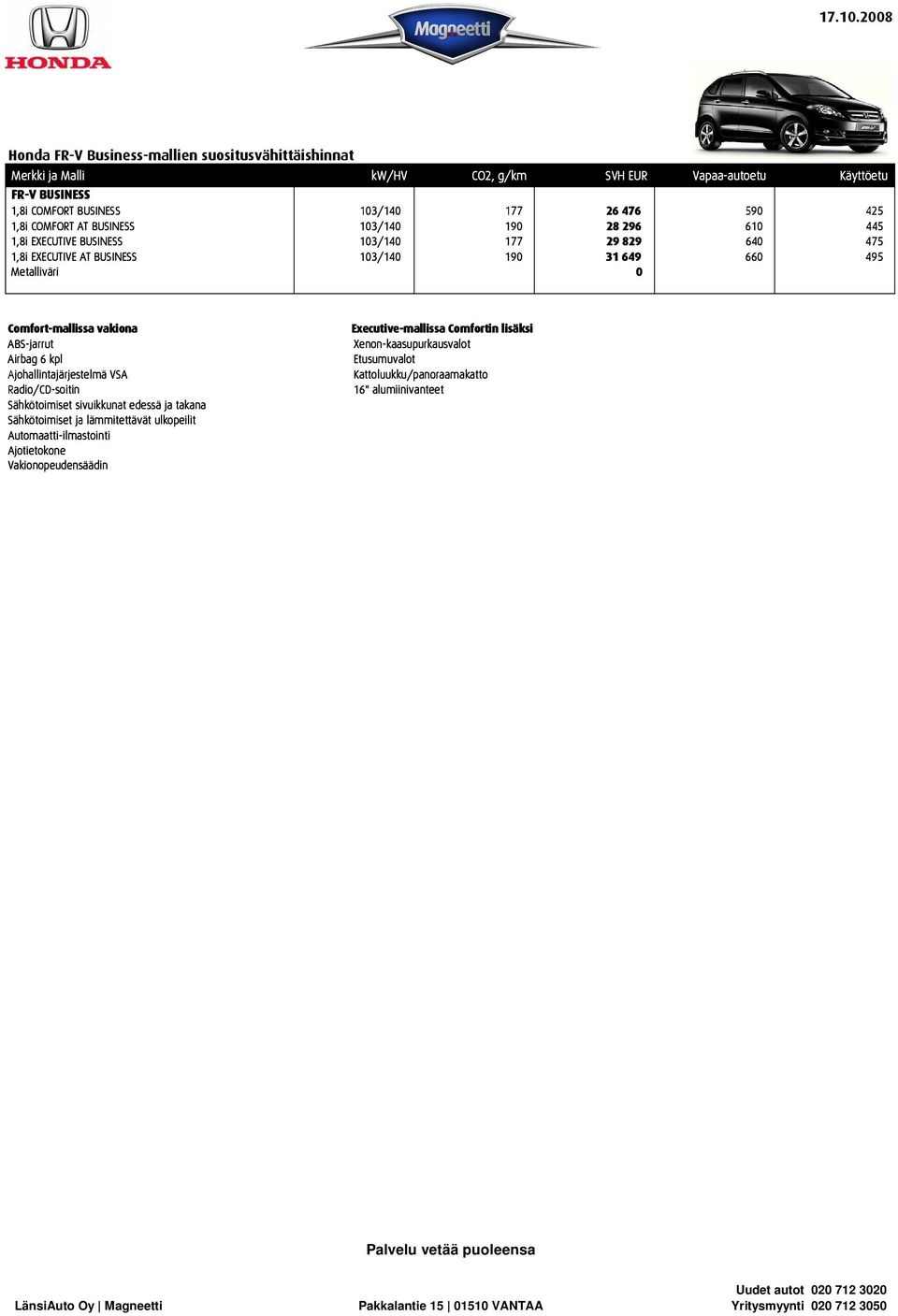 HONDA

Magneetti

17.10.2008

Honda FR-V Business-mallien suositusvähittäishinnat

| Merkki ja Malli | kW/HV | CO2, g/km | SVH EUR | Vapaa-autoetu | Käyttöetu |
|---|---|---|---|---|---|
| FR-V BUSINESS | | | | | |
| 1,8i COMFORT BUSINESS | 103/140 | 177 | 26 476 | 590 | 425 |
| 1,8i COMFORT AT BUSINESS | 103/140 | 190 | 28 296 | 610 | 445 |
| 1,8i EXECUTIVE BUSINESS | 103/140 | 177 | 29 829 | 640 | 475 |
| 1,8i EXECUTIVE AT BUSINESS | 103/140 | 190 | 31 649 | 660 | 495 |
| Metalliväri | | | 0 | | |

Comfort-mallissa vakiona
ABS-jarrut
Airbag 6 kpl
Ajohallintajärjestelmä VSA
Radio/CD-soitin
Sähkötoimiset sivuikkunat edessä ja takana
Sähkötoimiset ja lämmitettävät ulkopeilit
Automaatti-ilmastointi
Ajotietokone
Vakionopeudensäädin

Executive-mallissa Comfortin lisäksi
Xenon-kaasupurkausvalot
Etusumuvalot
Kattoluukku/panoraamakatto
16" alumiinivanteet

Palvelu vetää puoleensa

LänsiAuto Oy | Magneetti

Pakkalantie 15 | 01510 VANTAA

Uudet autot 020 712 3020
Yritysmyynti 020 712 3050